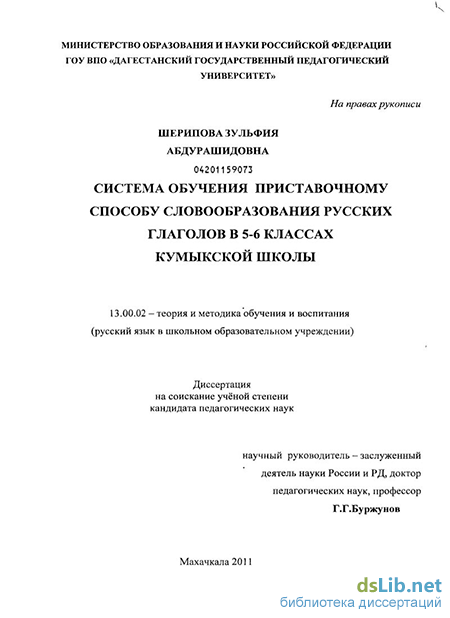 МИНИСТЕРСТВО ОБРАЗОВАНИЯ И НАУКИ РОССИЙСКОЙ ФЕДЕРАЦИИ
ГОУ ВПО «ДАГЕСТАНСКИЙ ГОСУДАРСТВЕННЫЙ ПЕДАГОГИЧЕСКИЙ УНИВЕРСИТЕТ»

На правах рукописи

ШЕРИПОВА ЗУЛЬФИЯ
АБДУРАШИДОВНА

04201159073

СИСТЕМА ОБУЧЕНИЯ ПРИСТАВОЧНОМУ СПОСОБУ СЛОВООБРАЗОВАНИЯ РУССКИХ ГЛАГОЛОВ В 5-6 КЛАССАХ КУМЫКСКОЙ ШКОЛЫ

13.00.02 – теория и методика обучения и воспитания
(русский язык в школьном образовательном учреждении)

Диссертация
на соискание учёной степени
кандидата педагогических наук

научный руководитель – заслуженный деятель науки России и РД, доктор педагогических наук, профессор
Г.Г.Буржунов

Махачкала 2011

dsLib.net
библиотека диссертаций